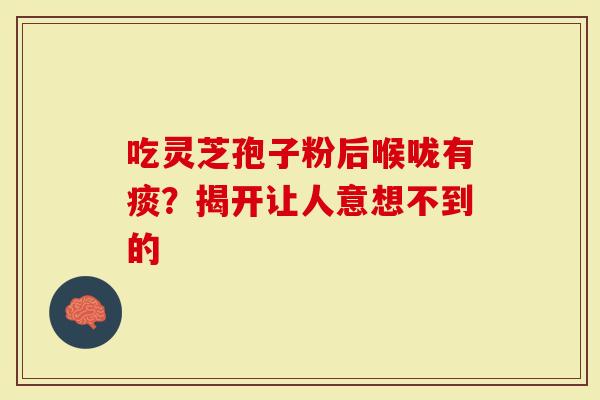 吃灵芝孢子粉后喉咙有痰？揭开让人意想不到的